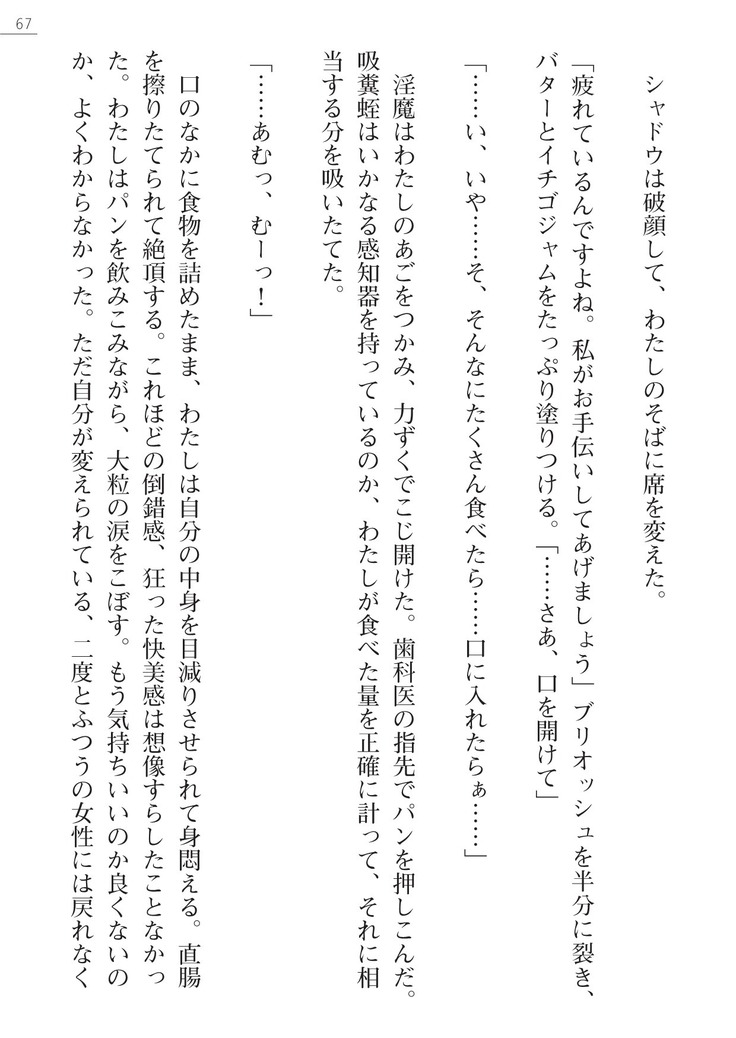 67

シャドウは破顔して、わたしのそばに席を変えた。

「疲れているんですよね。私がお手伝いしてあげましょう」ブリオッシュを半分に裂き、バターとイチゴジャムをたっぷり塗りつける。「……さあ、口を開けて」

「……い、いや……そ、そんなにたくさん食べたら……口に入れたらぁ……」

淫魔はわたしのあごをつかみ、力ずくでこじ開けた。歯科医の指先でパンを押しこんだ。吸糞蛭はいかなる感知器を持っているのか、わたしが食べた量を正確に計って、それに相当する分を吸いたてた。

「……あむっ、むーっ！」

口のなかに食物を詰めたまま、わたしは自分の中身を目減りさせられて身悶える。直腸を擦りたてられて絶頂する。これほどの倒錯感、狂った快美感は想像すらしたことなかった。わたしはパンを飲みこみながら、大粒の涙をこぼす。もう気持ちいいのか良くないのか、よくわからなかった。ただ自分が変えられている、二度とふつうの女性には戻れなく